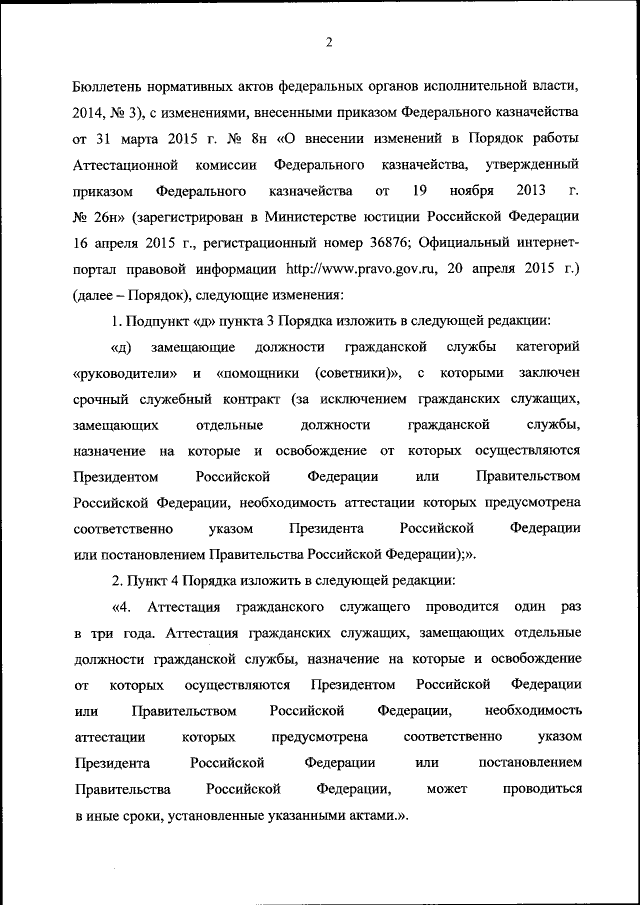 2

Бюллетень нормативных актов федеральных органов исполнительной власти, 2014, № 3), с изменениями, внесенными приказом Федерального казначейства от 31 марта 2015 г. № 8н «О внесении изменений в Порядок работы Аттестационной комиссии Федерального казначейства, утвержденный приказом Федерального казначейства от 19 ноября 2013 г. № 26н» (зарегистрирован в Министерстве юстиции Российской Федерации 16 апреля 2015 г., регистрационный номер 36876; Официальный интернет-портал правовой информации http://www.pravo.gov.ru, 20 апреля 2015 г.) (далее – Порядок), следующие изменения:

1. Подпункт «д» пункта 3 Порядка изложить в следующей редакции:

«д) замещающие должности гражданской службы категорий «руководители» и «помощники (советники)», с которыми заключен срочный служебный контракт (за исключением гражданских служащих, замещающих отдельные должности гражданской службы, назначение на которые и освобождение от которых осуществляются Президентом Российской Федерации или Правительством Российской Федерации, необходимость аттестации которых предусмотрена соответственно указом Президента Российской Федерации или постановлением Правительства Российской Федерации);».

2. Пункт 4 Порядка изложить в следующей редакции:

«4. Аттестация гражданского служащего проводится один раз в три года. Аттестация гражданских служащих, замещающих отдельные должности гражданской службы, назначение на которые и освобождение от которых осуществляются Президентом Российской Федерации или Правительством Российской Федерации, необходимость аттестации которых предусмотрена соответственно указом Президента Российской Федерации или постановлением Правительства Российской Федерации, может проводиться в иные сроки, установленные указанными актами.».